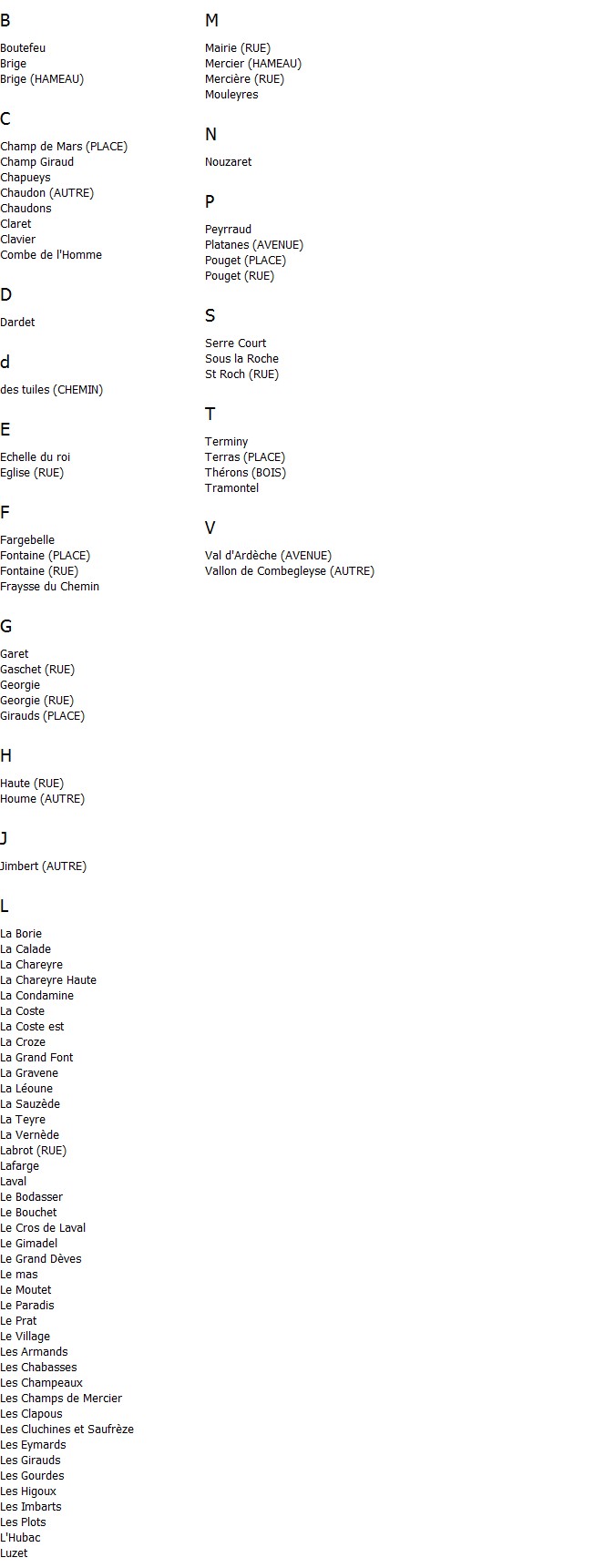 B

Boutefeu
Brige
Brige (HAMEAU)

C

Champ de Mars (PLACE)
Champ Giraud
Chapueys
Chaudon (AUTRE)
Chaudons
Claret
Clavier
Combe de l'Homme

D

Dardet

d

des tuiles (CHEMIN)

E

Echelle du roi
Eglise (RUE)

F

Fargebelle
Fontaine (PLACE)
Fontaine (RUE)
Fraysse du Chemin

G

Garet
Gaschet (RUE)
Georgie
Georgie (RUE)
Girauds (PLACE)

H

Haute (RUE)
Houme (AUTRE)

J

Jimbert (AUTRE)

L

La Borie
La Calade
La Chareyre
La Chareyre Haute
La Condamine
La Coste
La Coste est
La Croze
La Grand Font
La Gravene
La Léoune
La Sauzède
La Teyre
La Vernède
Labrot (RUE)
Lafarge
Laval
Le Bodasser
Le Bouchet
Le Cros de Laval
Le Gimadel
Le Grand Dèves
Le mas
Le Moutet
Le Paradis
Le Prat
Le Village
Les Armands
Les Chabasses
Les Champeaux
Les Champs de Mercier
Les Clapous
Les Cluchines et Saufrèze
Les Eymards
Les Girauds
Les Gourdes
Les Higoux
Les Imbarts
Les Plots
L'Hubac
Luzet

M

Mairie (RUE)
Mercier (HAMEAU)
Mercière (RUE)
Mouleyres

N

Nouzaret

P

Peyrraud
Platanes (AVENUE)
Pouget (PLACE)
Pouget (RUE)

S

Serre Court
Sous la Roche
St Roch (RUE)

T

Terminy
Terras (PLACE)
Thérons (BOIS)
Tramontel

V

Val d'Ardèche (AVENUE)
Vallon de Combegleyse (AUTRE)